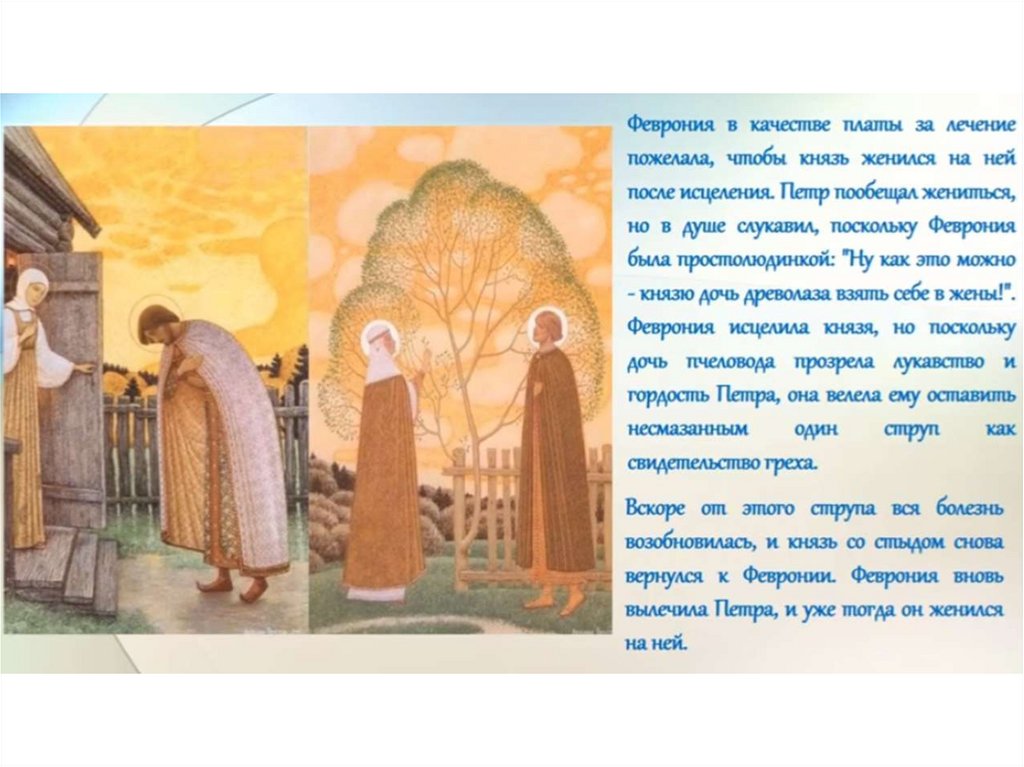 Феврония в качестве платы за лечение пожелала, чтобы князь женился на ней после исцеления. Петр пообещал жениться, но в душе слукавил, поскольку Феврония была простолюдинкой: "Ну как это можно - князю дочь древолаза взять себе в жены!". Феврония исцелила князя, но поскольку дочь пчеловода прозрела лукавство и гордость Петра, она велела ему оставить несмазанным один струп как свидетельство греха.

Вскоре от этого струпа вся болезнь возобновилась, и князь со стыдом снова вернулся к Февронии. Феврония вновь вылечила Петра, и уже тогда он женился на ней.